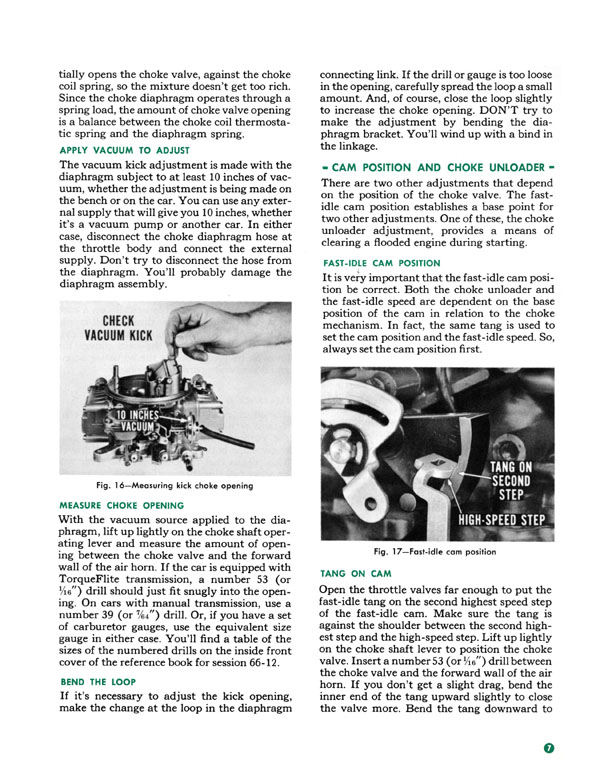 tially opens the choke valve, against the choke coil spring, so the mixture doesn't get too rich. Since the choke diaphragm operates through a spring load, the amount of choke valve opening is a balance between the choke coil thermostatic spring and the diaphragm spring.

APPLY VACUUM TO ADJUST

The vacuum kick adjustment is made with the diaphragm subject to at least 10 inches of vacuum, whether the adjustment is being made on the bench or on the car. You can use any external supply that will give you 10 inches, whether it's a vacuum pump or another car. In either case, disconnect the choke diaphragm hose at the throttle body and connect the external supply. Don't try to disconnect the hose from the diaphragm. You'll probably damage the diaphragm assembly.

CHECK VACUUM KICK

10 INCHES VACUUM

Fig. 16—Measuring kick choke opening

MEASURE CHOKE OPENING

With the vacuum source applied to the diaphragm, lift up lightly on the choke shaft operating lever and measure the amount of opening between the choke valve and the forward wall of the air horn. If the car is equipped with TorqueFlite transmission, a number 53 (or $\frac{1}{16}$") drill should just fit snugly into the opening. On cars with manual transmission, use a number 39 (or $\frac{7}{64}$") drill. Or, if you have a set of carburetor gauges, use the equivalent size gauge in either case. You'll find a table of the sizes of the numbered drills on the inside front cover of the reference book for session 66-12.

BEND THE LOOP

If it's necessary to adjust the kick opening, make the change at the loop in the diaphragm connecting link. If the drill or gauge is too loose in the opening, carefully spread the loop a small amount. And, of course, close the loop slightly to increase the choke opening. DON'T try to make the adjustment by bending the diaphragm bracket. You'll wind up with a bind in the linkage.

- CAM POSITION AND CHOKE UNLOADER -

There are two other adjustments that depend on the position of the choke valve. The fast-idle cam position establishes a base point for two other adjustments. One of these, the choke unloader adjustment, provides a means of clearing a flooded engine during starting.

FAST-IDLE CAM POSITION

It is very important that the fast-idle cam position be correct. Both the choke unloader and the fast-idle speed are dependent on the base position of the cam in relation to the choke mechanism. In fact, the same tang is used to set the cam position and the fast-idle speed. So, always set the cam position first.

TANG ON SECOND STEP

HIGH-SPEED STEP

Fig. 17—Fast-idle cam position

TANG ON CAM

Open the throttle valves far enough to put the fast-idle tang on the second highest speed step of the fast-idle cam. Make sure the tang is against the shoulder between the second highest step and the high-speed step. Lift up lightly on the choke shaft lever to position the choke valve. Insert a number 53 (or $\frac{1}{16}$") drill between the choke valve and the forward wall of the air horn. If you don't get a slight drag, bend the inner end of the tang upward slightly to close the valve more. Bend the tang downward to

7